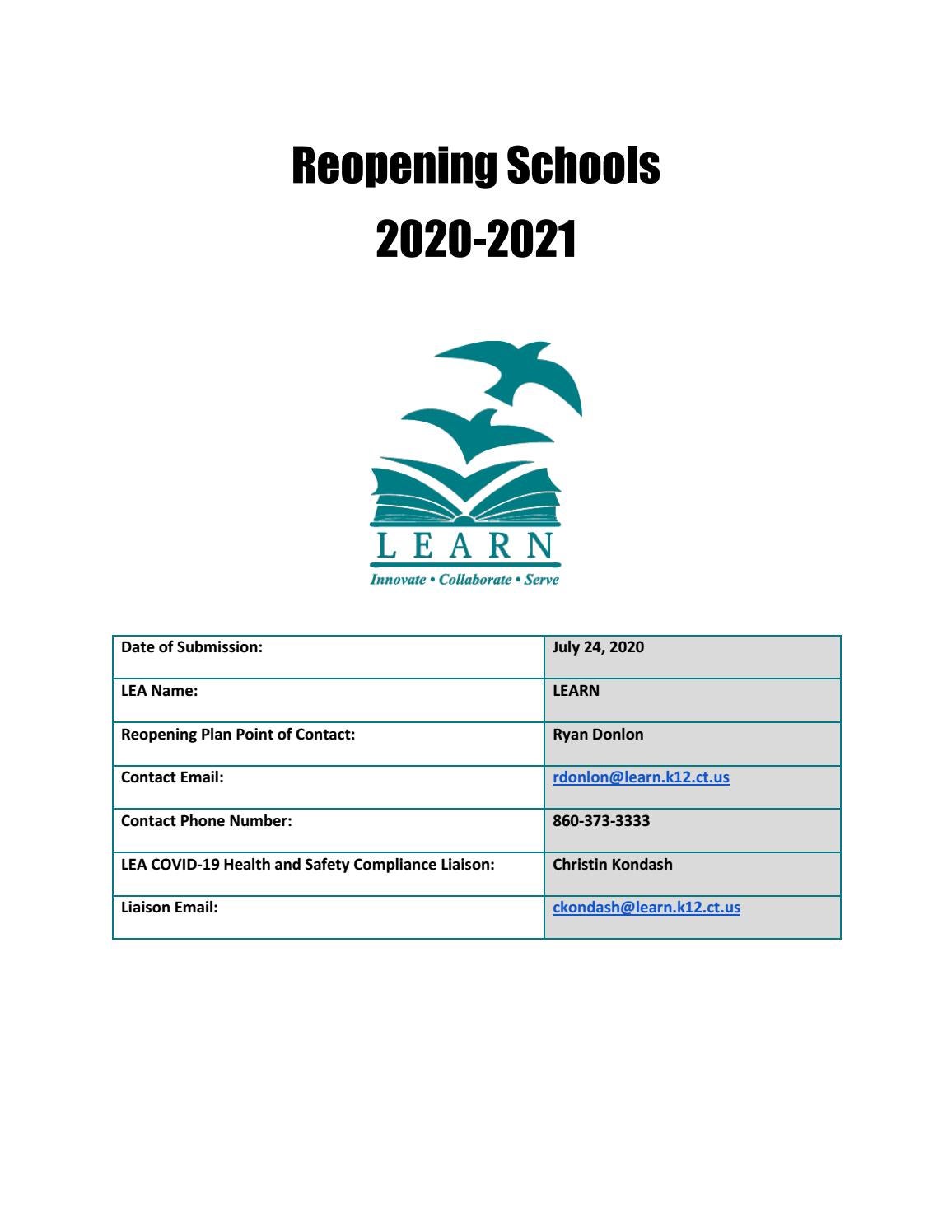 Reopening Schools

2020-2021

LEARN

Innovate • Collaborate • Serve

| Date of Submission: | July 24, 2020 |
|---|---|
| LEA Name: | LEARN |
| Reopening Plan Point of Contact: | Ryan Donlon |
| Contact Email: | rdonlon@learn.k12.ct.us |
| Contact Phone Number: | 860-373-3333 |
| LEA COVID-19 Health and Safety Compliance Liaison: | Christin Kondash |
| Liaison Email: | ckondash@learn.k12.ct.us |